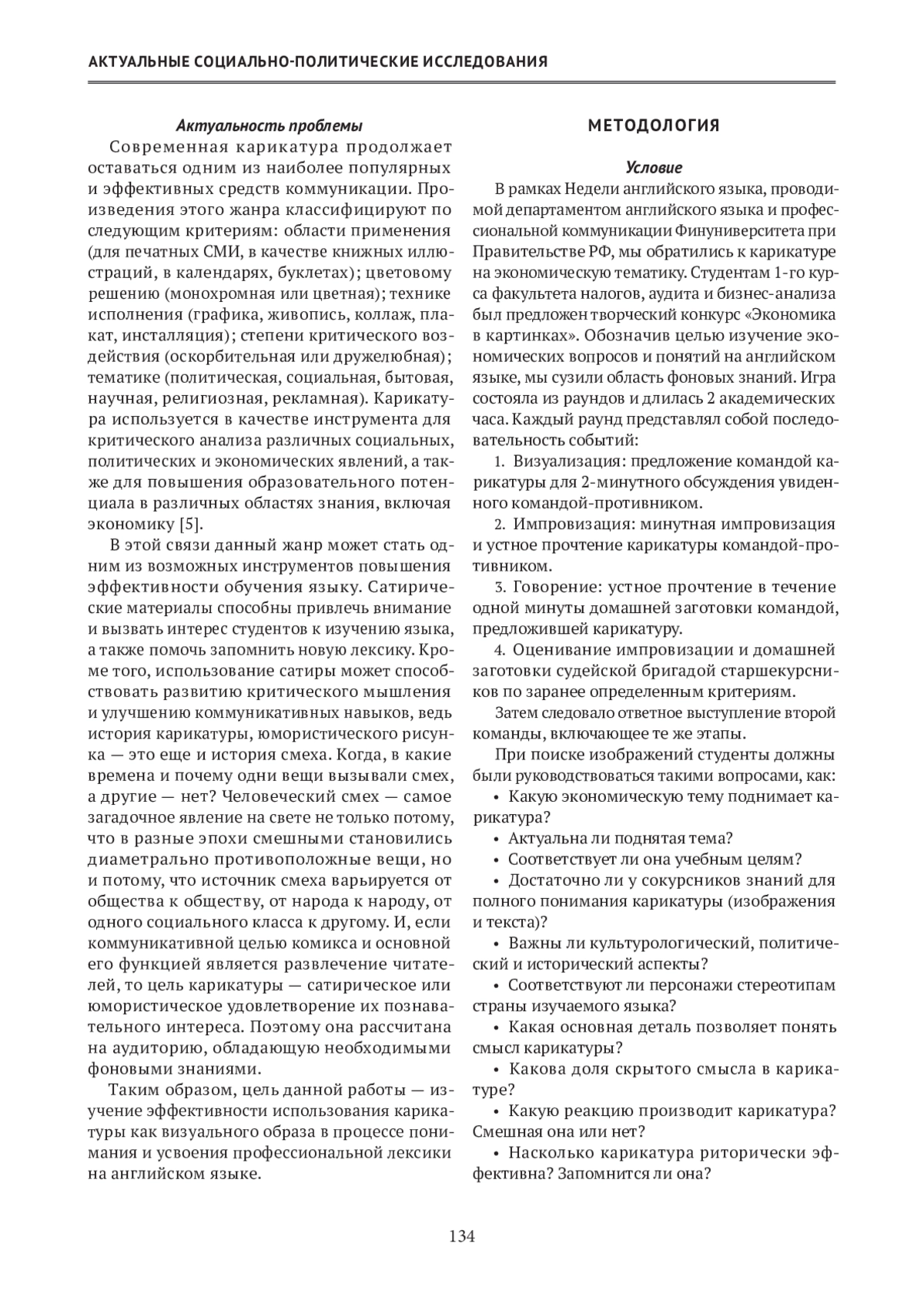 АКТУАЛЬНЫЕ СОЦИАЛЬНО-ПОЛИТИЧЕСКИЕ ИССЛЕДОВАНИЯ

Актуальность проблемы

Современная карикатура продолжает оставаться одним из наиболее популярных и эффективных средств коммуникации. Произведения этого жанра классифицируют по следующим критериям: области применения (для печатных СМИ, в качестве книжных иллюстраций, в календарях, буклетах); цветовому решению (монохромная или цветная); технике исполнения (графика, живопись, коллаж, плакат, инсталляция); степени критического воздействия (оскорбительная или дружелюбная); тематике (политическая, социальная, бытовая, научная, религиозная, рекламная). Карикатура используется в качестве инструмента для критического анализа различных социальных, политических и экономических явлений, а также для повышения образовательного потенциала в различных областях знания, включая экономику [5].

В этой связи данный жанр может стать одним из возможных инструментов повышения эффективности обучения языку. Сатирические материалы способны привлечь внимание и вызвать интерес студентов к изучению языка, а также помочь запомнить новую лексику. Кроме того, использование сатиры может способствовать развитию критического мышления и улучшению коммуникативных навыков, ведь история карикатуры, юмористического рисунка — это еще и история смеха. Когда, в какие времена и почему одни вещи вызывали смех, а другие — нет? Человеческий смех — самое загадочное явление на свете не только потому, что в разные эпохи смешными становились диаметрально противоположные вещи, но и потому, что источник смеха варьируется от общества к обществу, от народа к народу, от одного социального класса к другому. И, если коммуникативной целью комикса и основной его функцией является развлечение читателей, то цель карикатуры — сатирическое или юмористическое удовлетворение их познавательного интереса. Поэтому она рассчитана на аудиторию, обладающую необходимыми фоновыми знаниями.

Таким образом, цель данной работы — изучение эффективности использования карикатуры как визуального образа в процессе понимания и усвоения профессиональной лексики на английском языке.

МЕТОДОЛОГИЯ

Условие

В рамках Недели английского языка, проводимой департаментом английского языка и профессиональной коммуникации Финуниверситета при Правительстве РФ, мы обратились к карикатуре на экономическую тематику. Студентам 1-го курса факультета налогов, аудита и бизнес-анализа был предложен творческий конкурс «Экономика в картинках». Обозначив целью изучение экономических вопросов и понятий на английском языке, мы сузили область фоновых знаний. Игра состояла из раундов и длилась 2 академических часа. Каждый раунд представлял собой последовательность событий:

1. Визуализация: предложение командой карикатуры для 2-минутного обсуждения увиденного командой-противником.

2. Импровизация: минутная импровизация и устное прочтение карикатуры командой-противником.

3. Говорение: устное прочтение в течение одной минуты домашней заготовки командой, предложившей карикатуру.

4. Оценивание импровизации и домашней заготовки судейской бригадой старшекурсников по заранее определенным критериям.

Затем следовало ответное выступление второй команды, включающее те же этапы.

При поиске изображений студенты должны были руководствоваться такими вопросами, как:

• Какую экономическую тему поднимает карикатура?

• Актуальна ли поднятая тема?

• Соответствует ли она учебным целям?

• Достаточно ли у сокурсников знаний для полного понимания карикатуры (изображения и текста)?

• Важны ли культурологический, политический и исторический аспекты?

• Соответствуют ли персонажи стереотипам страны изучаемого языка?

• Какая основная деталь позволяет понять смысл карикатуры?

• Какова доля скрытого смысла в карикатуре?

• Какую реакцию производит карикатура? Смешная она или нет?

• Насколько карикатура риторически эффективна? Запомнится ли она?

134